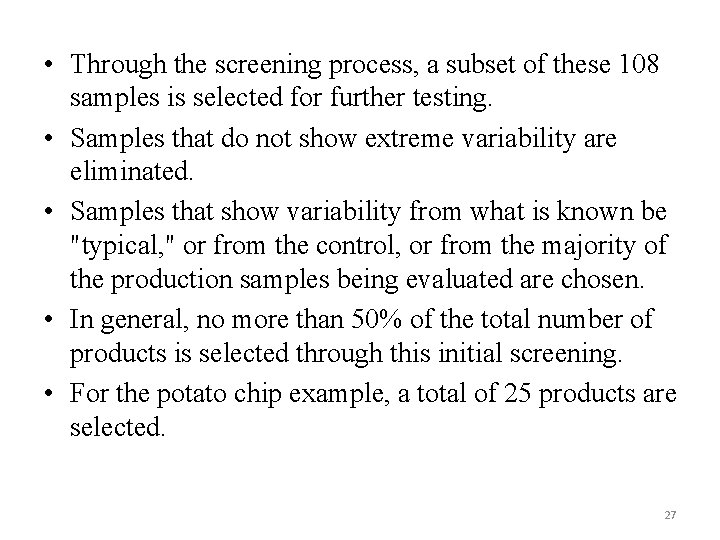 • Through the screening process, a subset of these 108 samples is selected for further testing.

• Samples that do not show extreme variability are eliminated.

• Samples that show variability from what is known be "typical," or from the control, or from the majority of the production samples being evaluated are chosen.

• In general, no more than 50% of the total number of products is selected through this initial screening.

• For the potato chip example, a total of 25 products are selected.

27